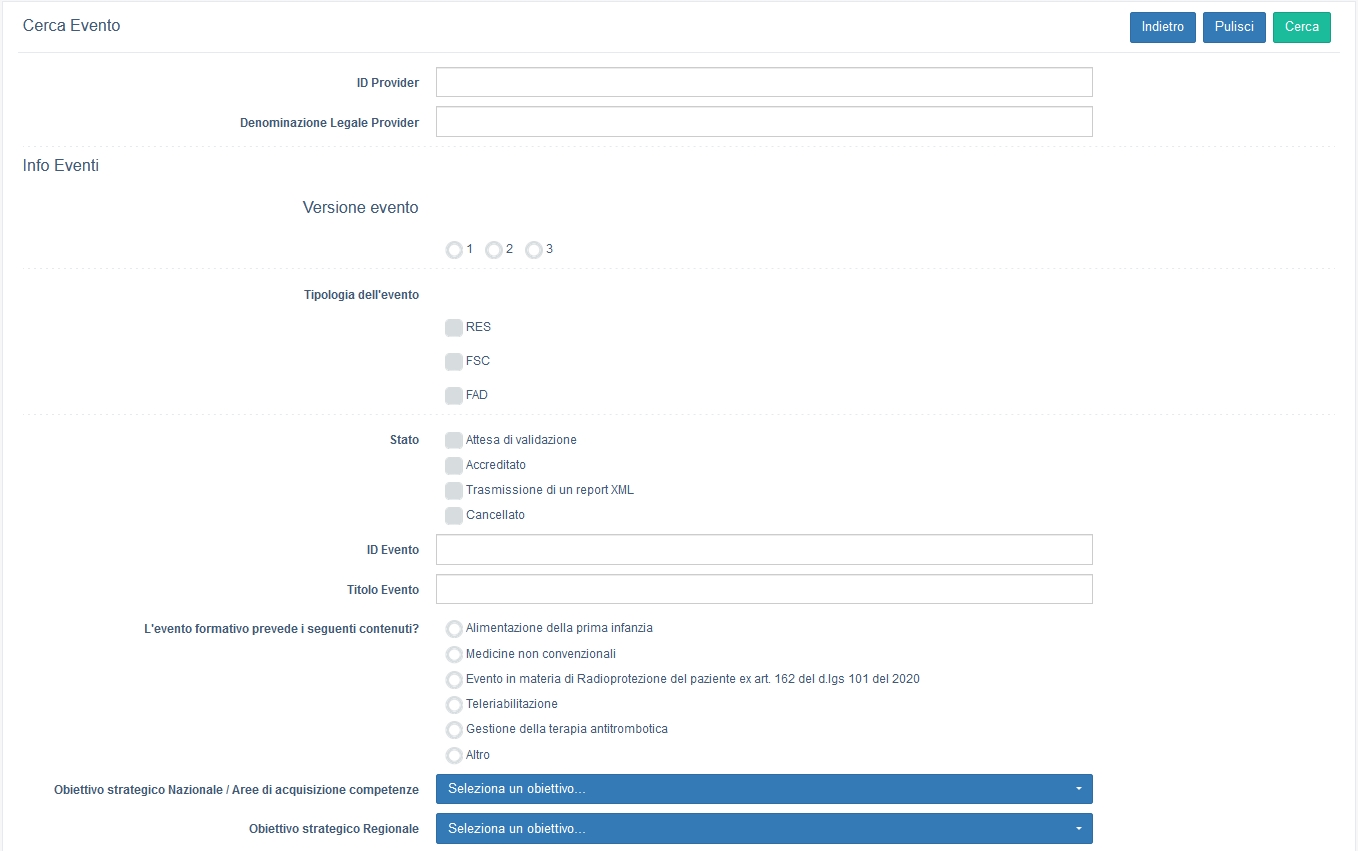 Cerca Evento

Indietro Pulisci Cerca

ID Provider

Denominazione Legale Provider

Info Eventi

Versione evento

1 2 3

Tipologia dell'evento

RES

FSC

FAD

Stato

Attesa di validazione

Accreditato

Trasmissione di un report XML

Cancellato

ID Evento

Titolo Evento

L'evento formativo prevede i seguenti contenuti?

Alimentazione della prima infanzia

Medicine non convenzionali

Evento in materia di Radioprotezione del paziente ex art. 162 del d.lgs 101 del 2020

Teleriabilitazione

Gestione della terapia antitrombotica

Altro

Obiettivo strategico Nazionale / Aree di acquisizione competenze

Seleziona un obiettivo...

Obiettivo strategico Regionale

Seleziona un obiettivo...